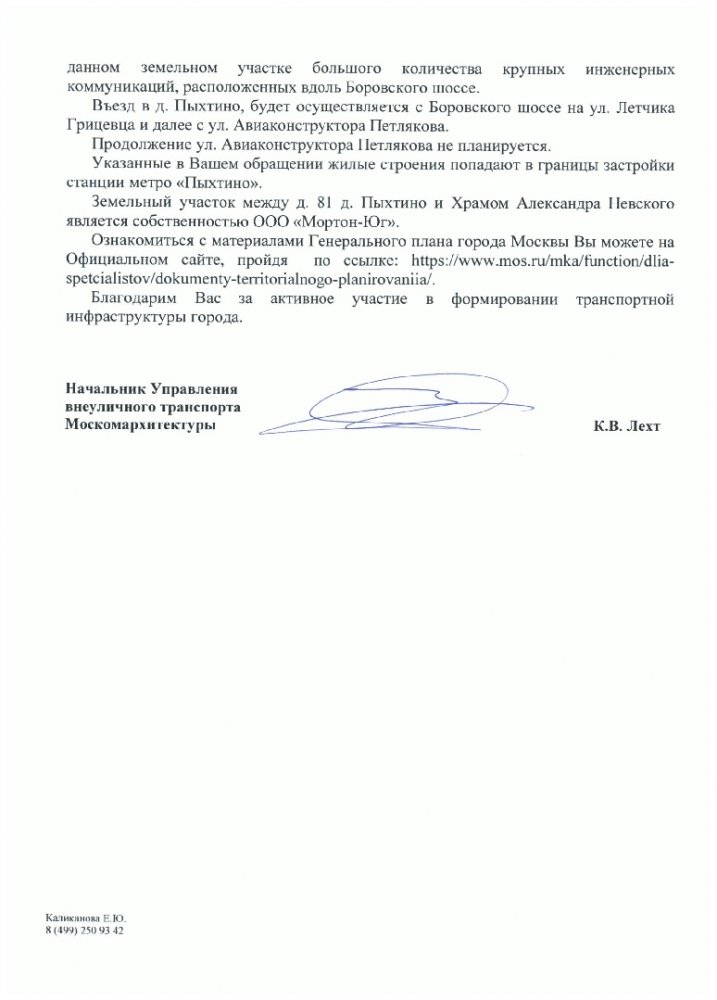 данном земельном участке большого количества крупных инженерных коммуникаций, расположенных вдоль Боровского шоссе.

Въезд в д. Пыхтино, будет осуществляется с Боровского шоссе на ул. Летчика Грицевца и далее с ул. Авиаконструктора Петлякова.

Продолжение ул. Авиаконструктора Петлякова не планируется.

Указанные в Вашем обращении жилые строения попадают в границы застройки станции метро «Пыхтино».

Земельный участок между д. 81 д. Пыхтино и Храмом Александра Невского является собственностью ООО «Мортон-Юг».

Ознакомиться с материалами Генерального плана города Москвы Вы можете на Официальном сайте, пройдя по ссылке: https://www.mos.ru/mka/function/dlia-spetcialistov/dokumenty-territorialnogo-planirovaniia/.

Благодарим Вас за активное участие в формировании транспортной инфраструктуры города.

Начальник Управления
внеуличного транспорта
Москомархитектуры

К.В. Лехт

Каликанова Е.Ю.
8 (499) 250 93 42